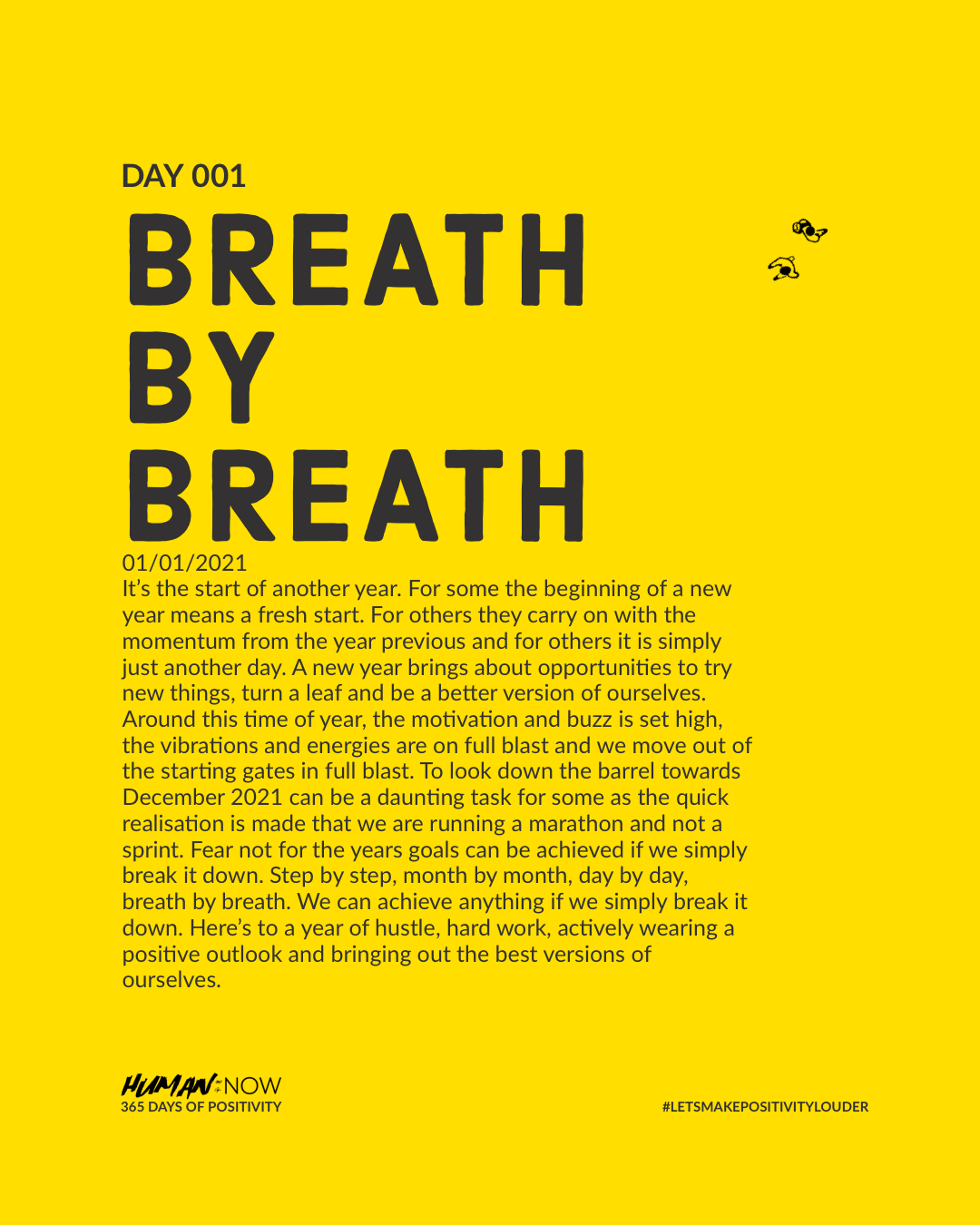 DAY 001

BREATH
BY
BREATH

01/01/2021

It's the start of another year. For some the beginning of a new year means a fresh start. For others they carry on with the momentum from the year previous and for others it is simply just another day. A new year brings about opportunities to try new things, turn a leaf and be a better version of ourselves. Around this time of year, the motivation and buzz is set high, the vibrations and energies are on full blast and we move out of the starting gates in full blast. To look down the barrel towards December 2021 can be a daunting task for some as the quick realisation is made that we are running a marathon and not a sprint. Fear not for the years goals can be achieved if we simply break it down. Step by step, month by month, day by day, breath by breath. We can achieve anything if we simply break it down. Here's to a year of hustle, hard work, actively wearing a positive outlook and bringing out the best versions of ourselves.

HUMAN NOW
365 DAYS OF POSITIVITY

#LETSMAKEPOSITIVITYLOUDER